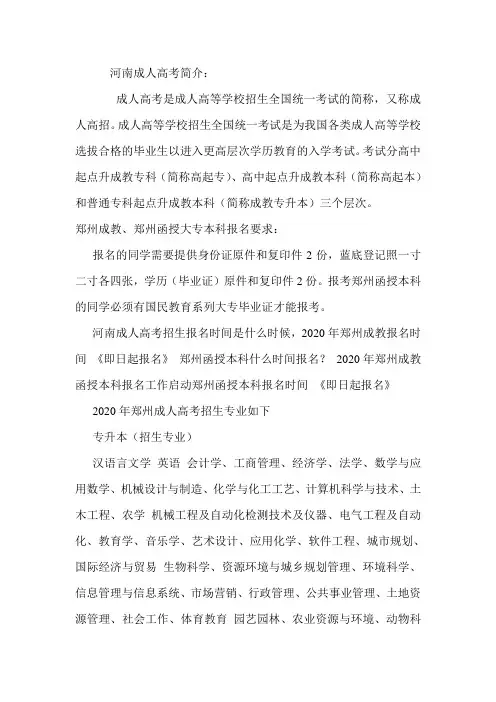 河南成人高考简介：

成人高考是成人高等学校招生全国统一考试的简称，又称成人高招。成人高等学校招生全国统一考试是为我国各类成人高等学校选拔合格的毕业生以进入更高层次学历教育的入学考试。考试分高中起点升成教专科（简称高起专）、高中起点升成教本科（简称高起本）和普通专科起点升成教本科（简称成教专升本）三个层次。

郑州成教、郑州函授大专本科报名要求：

报名的同学需要提供身份证原件和复印件 2 份，蓝底登记照一寸二寸各四张，学历（毕业证）原件和复印件 2 份。报考郑州函授本科的同学必须有国民教育系列大专毕业证才能报考。

河南成人高考招生报名时间是什么时候，2020 年郑州成教报名时间 《即日起报名》 郑州函授本科什么时间报名？ 2020 年郑州成教函授本科报名工作启动郑州函授本科报名时间 《即日起报名》

2020 年郑州成人高考招生专业如下

专升本（招生专业）

汉语言文学 英语 会计学、工商管理、经济学、法学、数学与应用数学、机械设计与制造、化学与化工工艺、计算机科学与技术、土木工程、农学 机械工程及自动化检测技术及仪器、电气工程及自动化、教育学、音乐学、艺术设计、应用化学、软件工程、城市规划、国际经济与贸易 生物科学、资源环境与城乡规划管理、环境科学、信息管理与信息系统、市场营销、行政管理、公共事业管理、土地资源管理、社会工作、体育教育 园艺园林、农业资源与环境、动物科